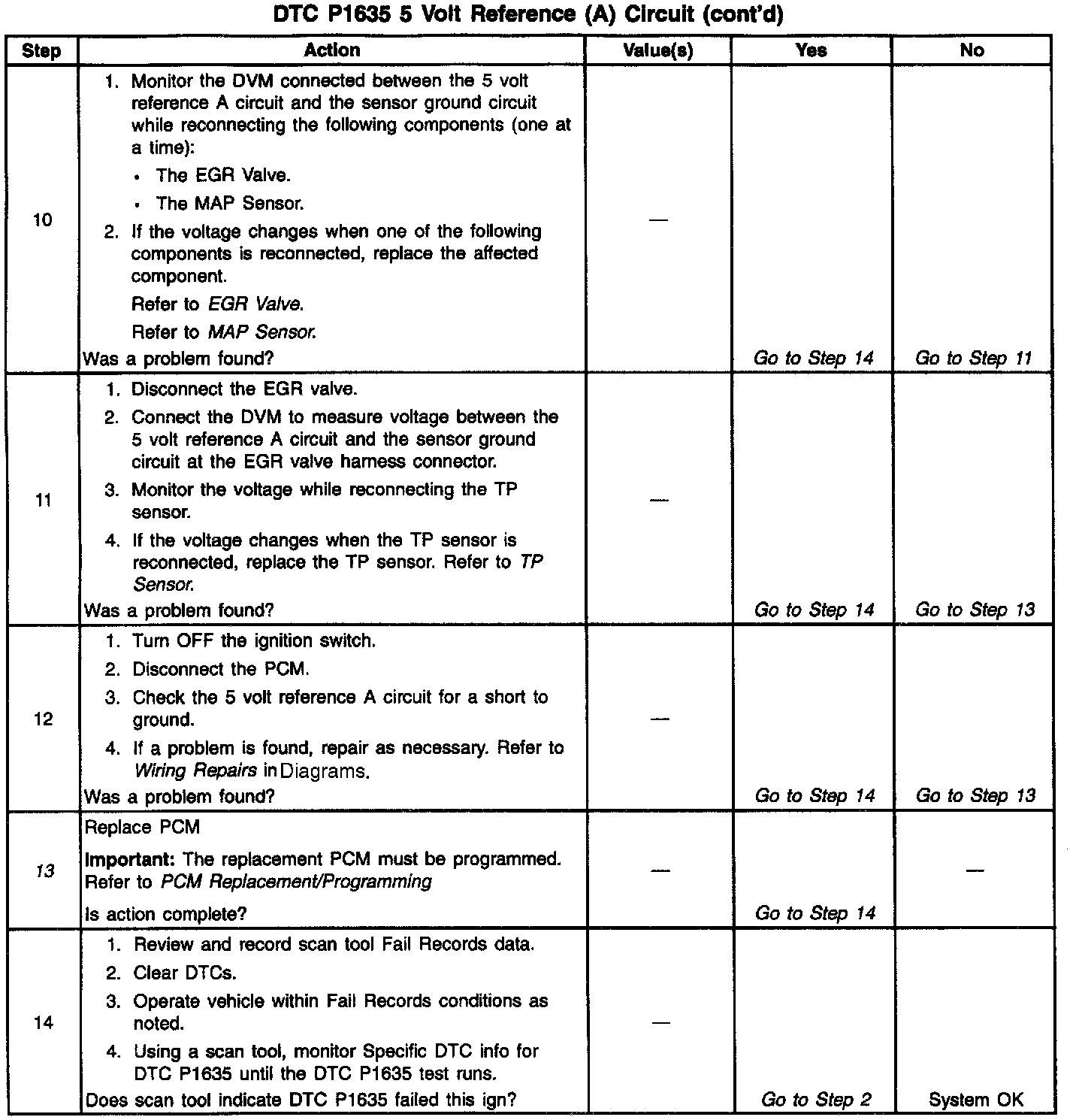 DTC P1635 5 Volt Reference (A) Circuit (cont'd)

| Step | Action | Value(s) | Yes | No |
|---|---|---|---|---|
| 10 | 1. Monitor the DVM connected between the 5 volt reference A circuit and the sensor ground circuit while reconnecting the following components (one at a time): • The EGR Valve. • The MAP Sensor. 2. If the voltage changes when one of the following components is reconnected, replace the affected component. Refer to EGR Valve. Refer to MAP Sensor. Was a problem found? | — | Go to Step 14 | Go to Step 11 |
| 11 | 1. Disconnect the EGR valve. 2. Connect the DVM to measure voltage between the 5 volt reference A circuit and the sensor ground circuit at the EGR valve harness connector. 3. Monitor the voltage while reconnecting the TP sensor. 4. If the voltage changes when the TP sensor is reconnected, replace the TP sensor. Refer to TP Sensor. Was a problem found? | — | Go to Step 14 | Go to Step 13 |
| 12 | 1. Turn OFF the ignition switch. 2. Disconnect the PCM. 3. Check the 5 volt reference A circuit for a short to ground. 4. If a problem is found, repair as necessary. Refer to Wiring Repairs in Diagrams. Was a problem found? | — | Go to Step 14 | Go to Step 13 |
| 13 | Replace PCM Important: The replacement PCM must be programmed. Refer to PCM Replacement/Programming Is action complete? | — | Go to Step 14 | — |
| 14 | 1. Review and record scan tool Fail Records data. 2. Clear DTCs. 3. Operate vehicle within Fail Records conditions as noted. 4. Using a scan tool, monitor Specific DTC info for DTC P1635 until the DTC P1635 test runs. Does scan tool indicate DTC P1635 failed this ign? | — | Go to Step 2 | System OK |